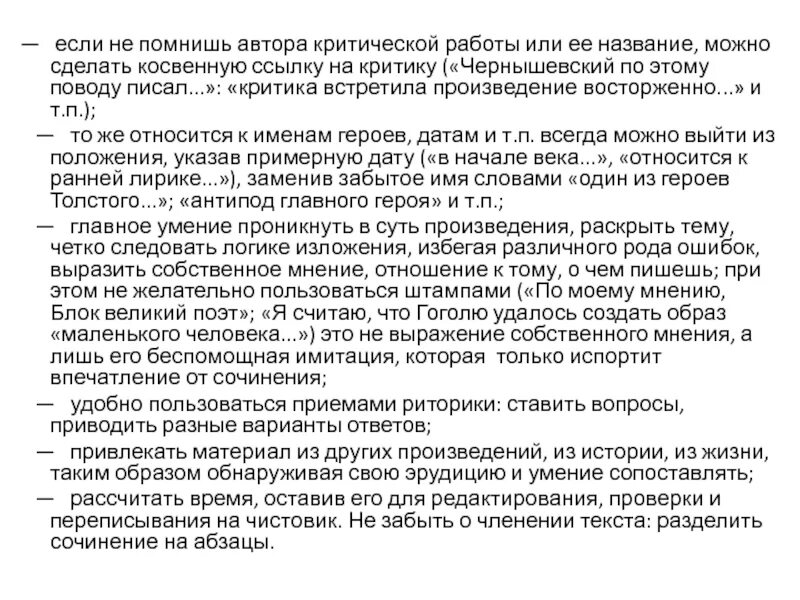 — если не помнишь автора критической работы или ее название, можно сделать косвенную ссылку на критику («Чернышевский по этому поводу писал...»: «критика встретила произведение восторженно...» и т.п.);

— то же относится к именам героев, датам и т.п. всегда можно выйти из положения, указав примерную дату («в начале века...», «относится к ранней лирике...»), заменив забытое имя словами «один из героев Толстого...»; «антипод главного героя» и т.п.;

— главное умение проникнуть в суть произведения, раскрыть тему, четко следовать логике изложения, избегая различного рода ошибок, выразить собственное мнение, отношение к тому, о чем пишешь; при этом не желательно пользоваться штампами («По моему мнению, Блок великий поэт»; «Я считаю, что Гоголю удалось создать образ «маленького человека...») это не выражение собственного мнения, а лишь его беспомощная имитация, которая только испортит впечатление от сочинения;

— удобно пользоваться приемами риторики: ставить вопросы, приводить разные варианты ответов;

— привлекать материал из других произведений, из истории, из жизни, таким образом обнаруживая свою эрудицию и умение сопоставлять;

— рассчитать время, оставив его для редактирования, проверки и переписывания на чистовик. Не забыть о членении текста: разделить сочинение на абзацы.